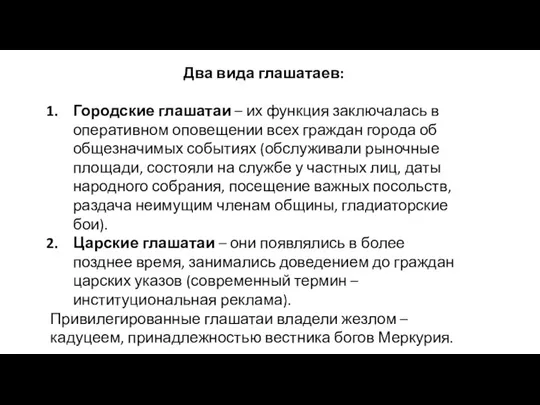 Два вида глашатаев:

1. Городские глашатаи – их функция заключалась в оперативном оповещении всех граждан города об общезначимых событиях (обслуживали рыночные площади, состояли на службе у частных лиц, даты народного собрания, посещение важных посольств, раздача неимущим членам общины, гладиаторские бои).
2. Царские глашатаи – они появлялись в более позднее время, занимались доведением до граждан царских указов (современный термин – институциональная реклама).

Привилегированные глашатаи владели жезлом – кадуцеем, принадлежностью вестника богов Меркурия.